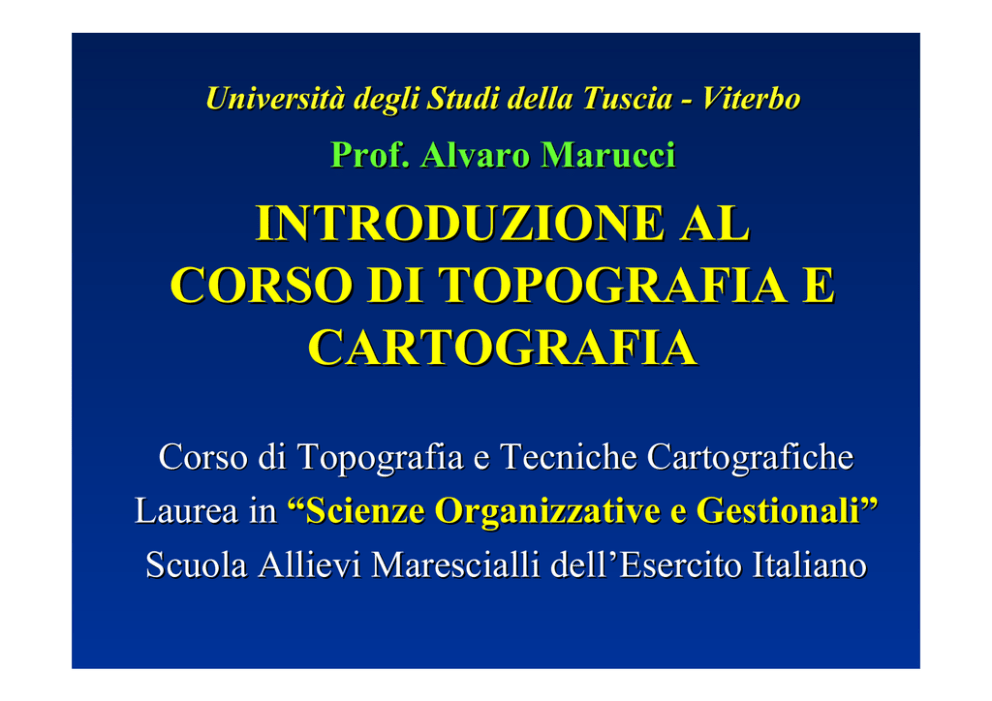 Università degli Studi della Tuscia - Viterbo

Prof. Alvaro Marucci

INTRODUZIONE AL CORSO DI TOPOGRAFIA E CARTOGRAFIA

Corso di Topografia e Tecniche Cartografiche

Laurea in "Scienze Organizzative e Gestionali"

Scuola Allievi Marescialli dell'Esercito Italiano